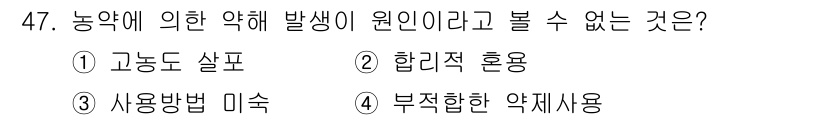 47. 농약에 의한 약해 발생이 원인이라고 볼 수 없는 것은?

① 고농도 살포
② 합리적 혼용
③ 사용방법 미숙
④ 부적합한 약제사용